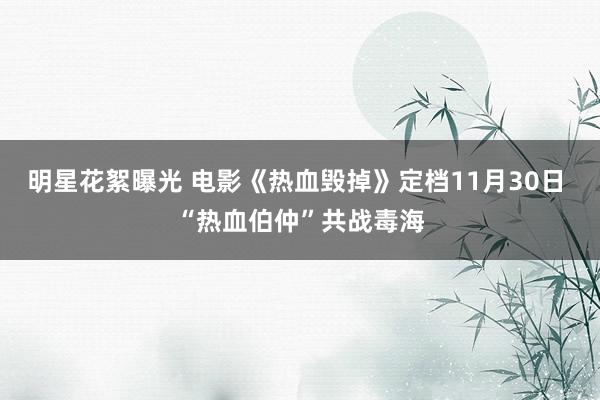 明星花絮曝光 电影《热血毁掉》定档11月30日 “热血伯仲”共战毒海